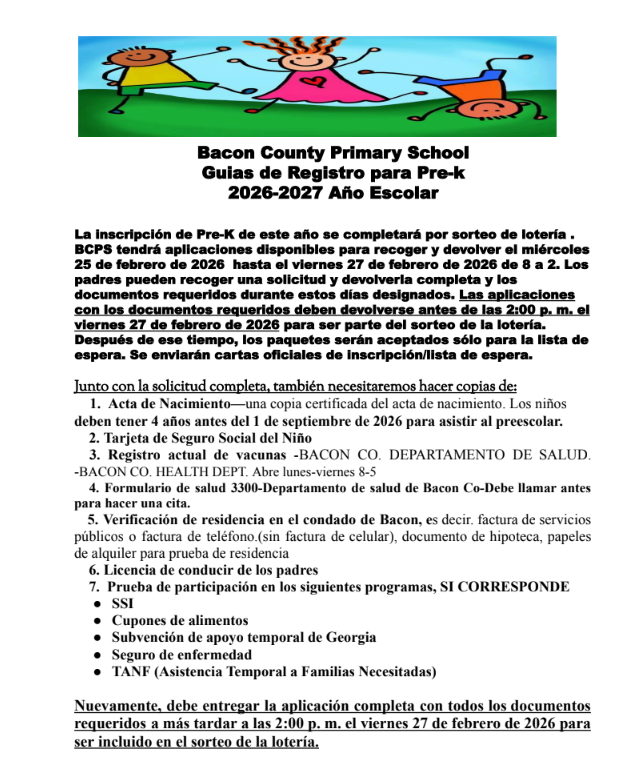 Bacon County Primary School
Guias de Registro para Pre-k
2026-2027 Año Escolar

La inscripción de Pre-K de este año se completará por sorteo de lotería . BCPS tendrá aplicaciones disponibles para recoger y devolver el miércoles 25 de febrero de 2026 hasta el viernes 27 de febrero de 2026 de 8 a 2. Los padres pueden recoger una solicitud y devolverla completa y los documentos requeridos durante estos días designados. Las aplicaciones con los documentos requeridos deben devolverse antes de las 2:00 p. m. el viernes 27 de febrero de 2026 para ser parte del sorteo de la lotería. Después de ese tiempo, los paquetes serán aceptados sólo para la lista de espera. Se enviarán cartas oficiales de inscripción/lista de espera.

Junto con la solicitud completa, también necesitaremos hacer copias de:
1. Acta de Nacimiento—una copia certificada del acta de nacimiento. Los niños deben tener 4 años antes del 1 de septiembre de 2026 para asistir al preescolar.
2. Tarjeta de Seguro Social del Niño
3. Registro actual de vacunas -BACON CO. DEPARTAMENTO DE SALUD. -BACON CO. HEALTH DEPT. Abre lunes-viernes 8-5
4. Formulario de salud 3300-Departamento de salud de Bacon Co-Debe llamar antes para hacer una cita.
5. Verificación de residencia en el condado de Bacon, es decir. factura de servicios públicos o factura de teléfono.(sin factura de celular), documento de hipoteca, papeles de alquiler para prueba de residencia
6. Licencia de conducir de los padres
7. Prueba de participación en los siguientes programas, SI CORRESPONDE
● SSI
● Cupones de alimentos
● Subvención de apoyo temporal de Georgia
● Seguro de enfermedad
● TANF (Asistencia Temporal a Familias Necesitadas)

Nuevamente, debe entregar la aplicación completa con todos los documentos requeridos a más tardar a las 2:00 p. m. el viernes 27 de febrero de 2026 para ser incluido en el sorteo de la lotería.